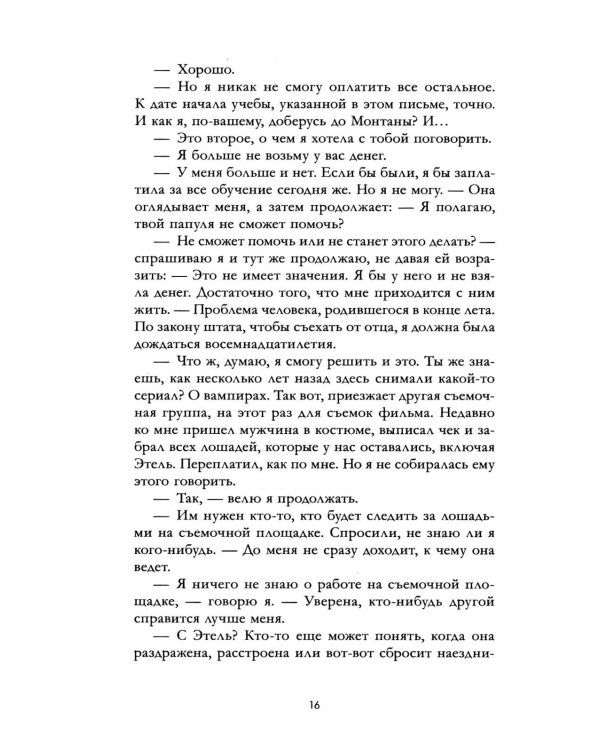 — Хорошо.

— Но я никак не смогу оплатить все остальное. К дате начала учебы, указанной в этом письме, точно. И как я, по-вашему, доберусь до Монтаны? И...

— Это второе, о чем я хотела с тобой поговорить.

— Я больше не возьму у вас денег.

— У меня больше и нет. Если бы были, я бы заплатила за все обучение сегодня же. Но я не могу. — Она оглядывает меня, а затем продолжает: — Я полагаю, твой папуля не сможет помочь?

— Не сможет помочь или не станет этого делать? — спрашиваю я и тут же продолжаю, не давая ей возразить: — Это не имеет значения. Я бы у него и не взяла денег. Достаточно того, что мне приходится с ним жить. — Проблема человека, родившегося в конце лета. По закону штата, чтобы съехать от отца, я должна была дождаться восемнадцатилетия.

— Что ж, думаю, я смогу решить и это. Ты же знаешь, как несколько лет назад здесь снимали какой-то сериал? О вампирах. Так вот, приезжает другая съемочная группа, на этот раз для съемок фильма. Недавно ко мне пришел мужчина в костюме, выписал чек и забрал всех лошадей, которые у нас оставались, включая Этель. Переплатил, как по мне. Но я не собиралась ему этого говорить.

— Так, — велю я продолжать.

— Им нужен кто-то, кто будет следить за лошадьми на съемочной площадке. Спросили, не знаю ли я кого-нибудь. — До меня не сразу доходит, к чему она ведет.

— Я ничего не знаю о работе на съемочной площадке, — говорю я. — Уверена, кто-нибудь другой справится лучше меня.

— С Этель? Кто-то еще может понять, когда она раздражена, расстроена или вот-вот сбросит наездни-

16